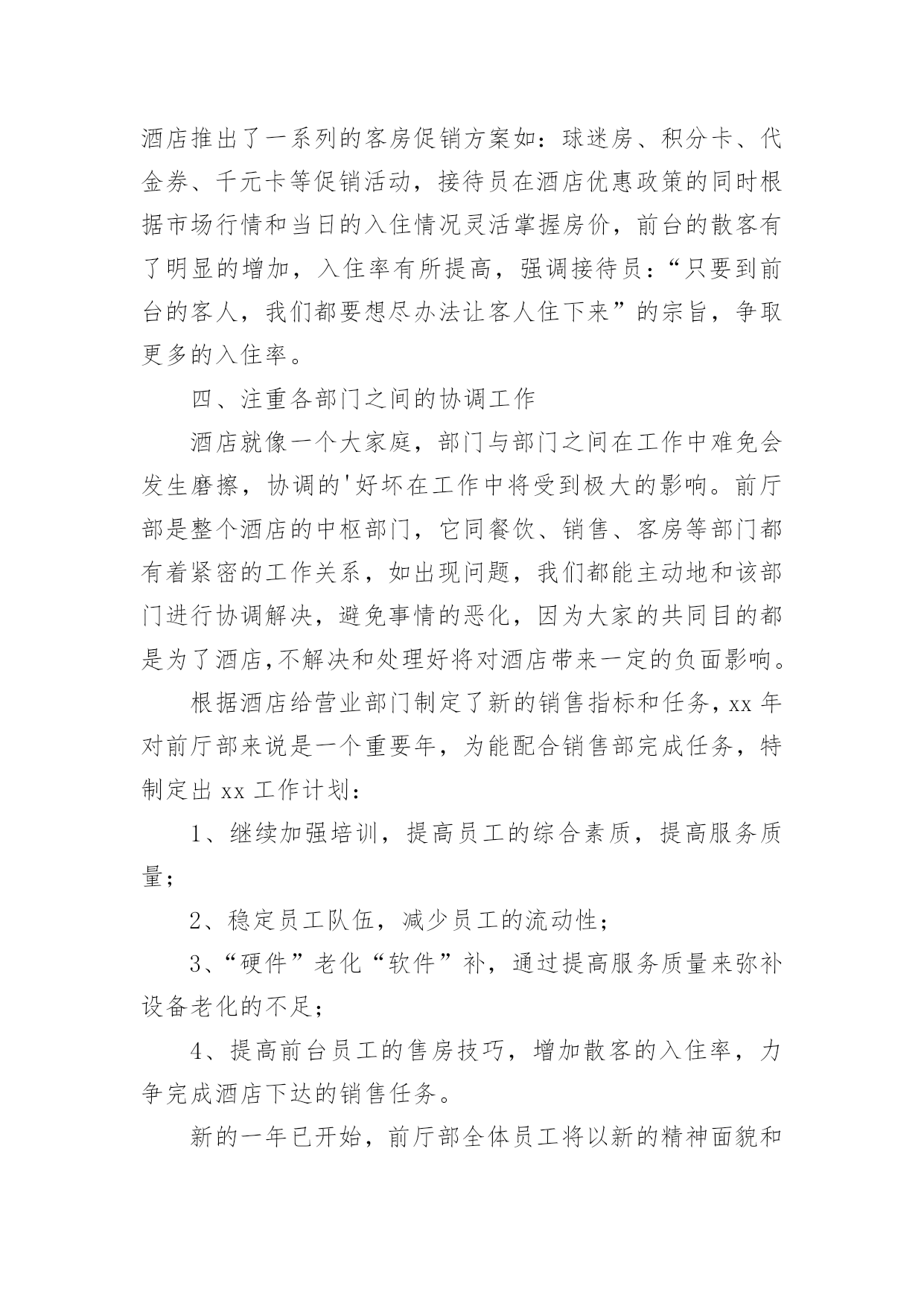 酒店推出了一系列的客房促销方案如：球迷房、积分卡、代金券、千元卡等促销活动，接待员在酒店优惠政策的同时根据市场行情和当日的入住情况灵活掌握房价，前台的散客有了明显的增加，入住率有所提高，强调接待员：“只要到前台的客人，我们都要想尽办法让客人住下来”的宗旨，争取更多的入住率。

四、注重各部门之间的协调工作

酒店就像一个大家庭，部门与部门之间在工作中难免会发生磨擦，协调的'好坏在工作中将受到极大的影响。前厅部是整个酒店的中枢部门，它同餐饮、销售、客房等部门都有着紧密的工作关系，如出现问题，我们都能主动地和该部门进行协调解决，避免事情的恶化，因为大家的共同目的都是为了酒店,不解决和处理好将对酒店带来一定的负面影响。

根据酒店给营业部门制定了新的销售指标和任务，xx 年对前厅部来说是一个重要年，为能配合销售部完成任务，特制定出 xx 工作计划：

1、继续加强培训，提高员工的综合素质，提高服务质量；

2、稳定员工队伍，减少员工的流动性；

3、“硬件”老化“软件”补，通过提高服务质量来弥补设备老化的不足；

4、提高前台员工的售房技巧，增加散客的入住率，力争完成酒店下达的销售任务。

新的一年已开始，前厅部全体员工将以新的精神面貌和